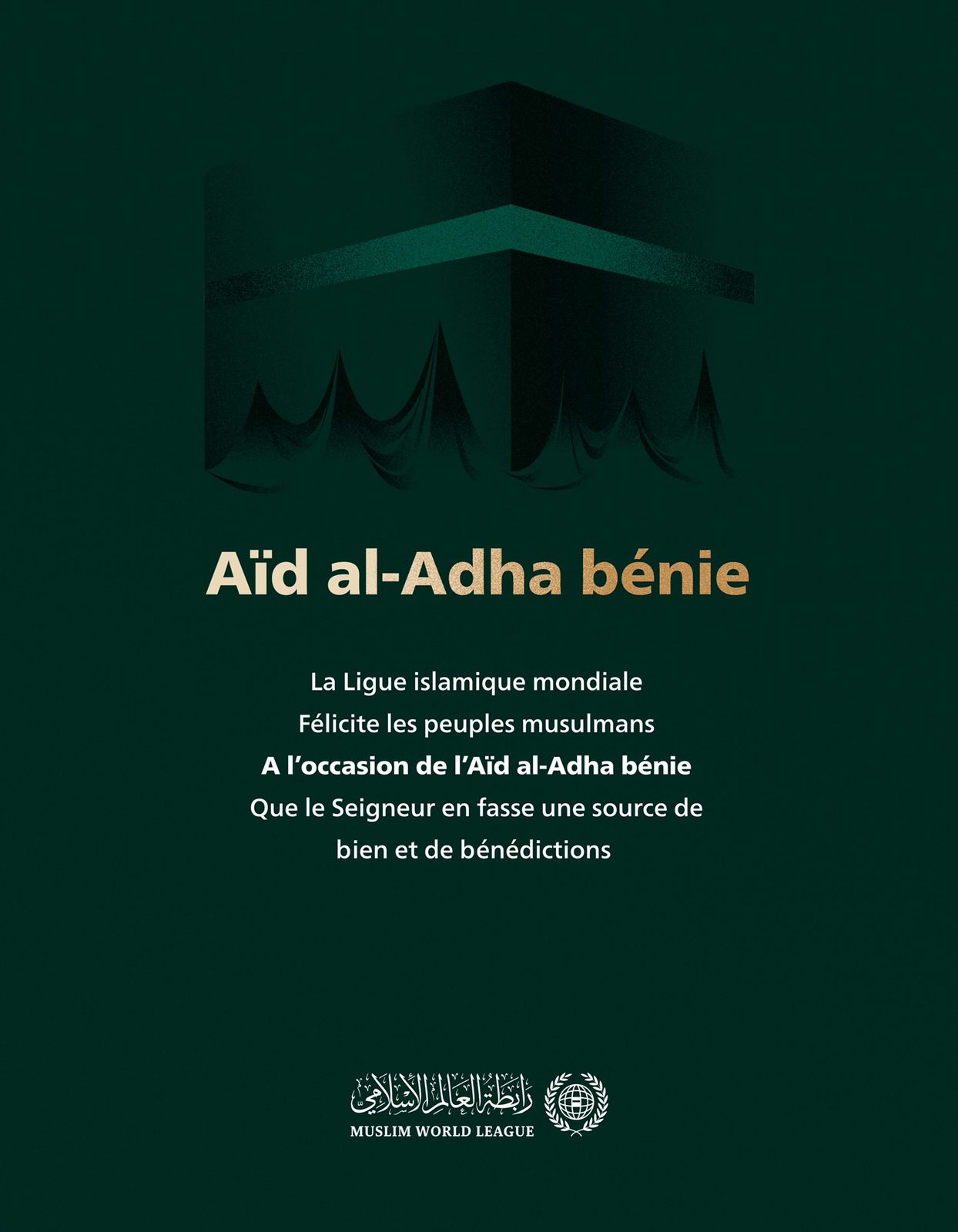 Aïd al-Adha bénie

La Ligue islamique mondiale
Félicite les peuples musulmans
A l'occasion de l'Aïd al-Adha bénie
Que le Seigneur en fasse une source de bien et de bénédictions

رابطة العالم الإسلامي
MUSLIM WORLD LEAGUE